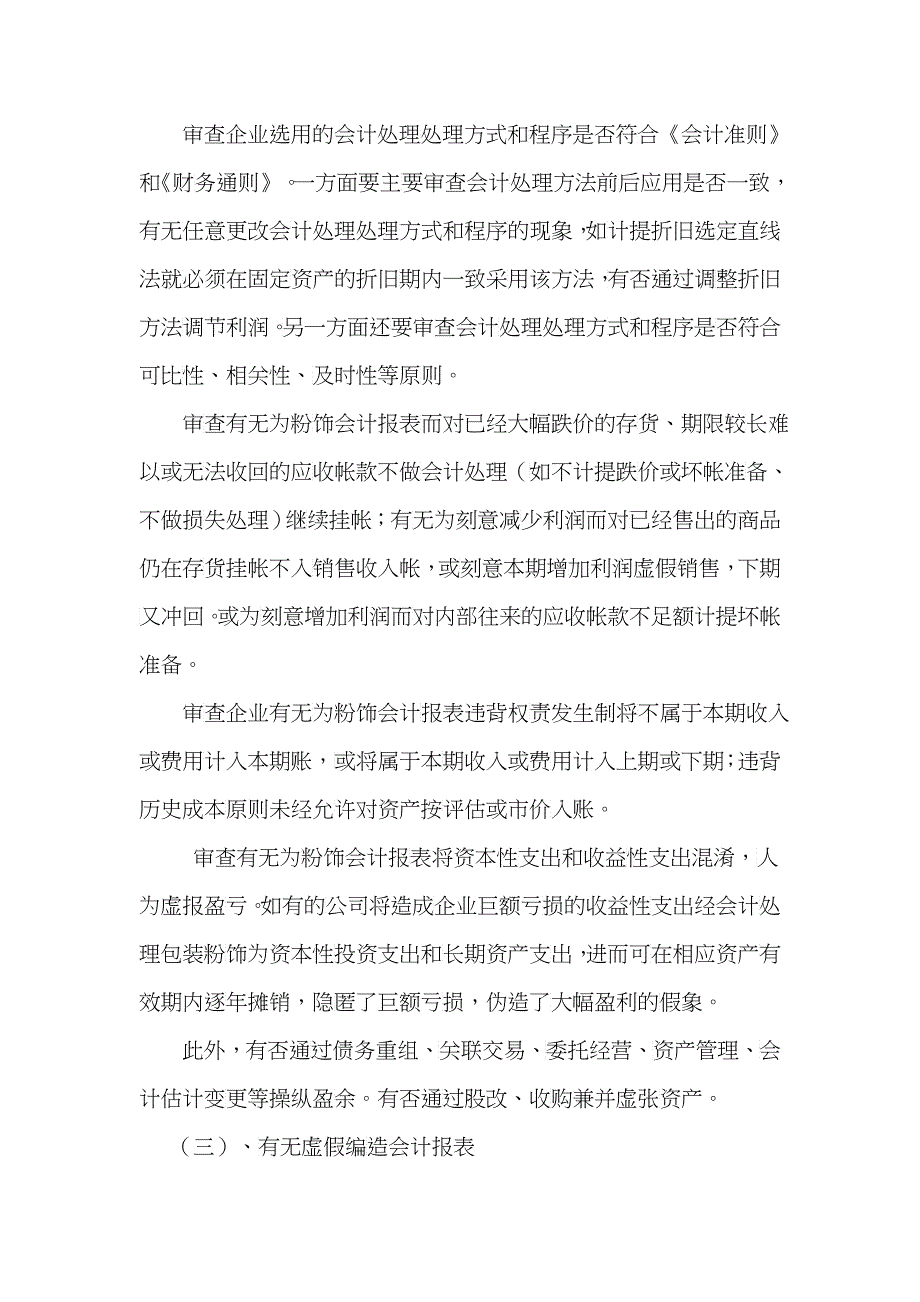 审查企业选用的会计处理处理方式和程序是否符合《会计准则》和《财务通则》。一方面要主要审查会计处理方法前后应用是否一致，有无任意更改会计处理处理方式和程序的现象，如计提折旧选定直线法就必须在固定资产的折旧期内一致采用该方法，有否通过调整折旧方法调节利润。另一方面还要审查会计处理处理方式和程序是否符合可比性、相关性、及时性等原则。

审查有无为粉饰会计报表而对已经大幅跌价的存货、期限较长难以或无法收回的应收帐款不做会计处理（如不计提跌价或坏帐准备、不做损失处理）继续挂帐；有无为刻意减少利润而对已经售出的商品仍在存货挂帐不入销售收入帐，或刻意本期增加利润虚假销售，下期又冲回。或为刻意增加利润而对内部往来的应收帐款不足额计提坏帐准备。

审查企业有无为粉饰会计报表违背权责发生制将不属于本期收入或费用计入本期账，或将属于本期收入或费用计入上期或下期；违背历史成本原则未经允许对资产按评估或市价入账。

审查有无为粉饰会计报表将资本性支出和收益性支出混淆，人为虚报盈亏。如有的公司将造成企业巨额亏损的收益性支出经会计处理包装粉饰为资本性投资支出和长期资产支出，进而可在相应资产有效期内逐年摊销，隐匿了巨额亏损，伪造了大幅盈利的假象。

此外，有否通过债务重组、关联交易、委托经营、资产管理、会计估计变更等操纵盈余。有否通过股改、收购兼并虚张资产。

（三）、有无虚假编造会计报表